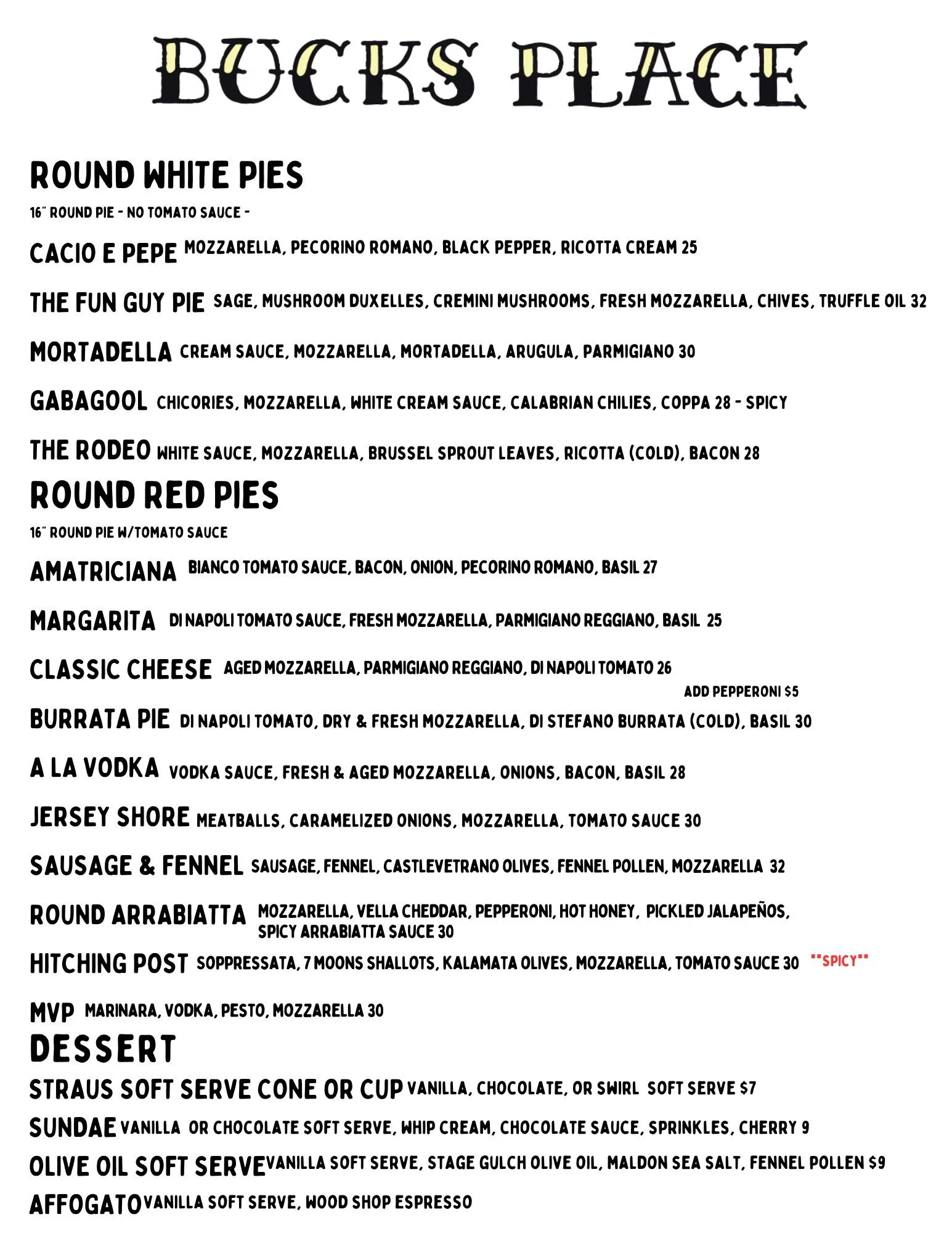 BUCKS PLACE

ROUND WHITE PIES

16" ROUND PIE - NO TOMATO SAUCE -

CACIO E PEPE MOZZARELLA, PECORINO ROMANO, BLACK PEPPER, RICOTTA CREAM 25

THE FUN GUY PIE SAGE, MUSHROOM DUXELLES, CREMINI MUSHROOMS, FRESH MOZZARELLA, CHIVES, TRUFFLE OIL 32

MORTADELLA CREAM SAUCE, MOZZARELLA, MORTADELLA, ARUGULA, PARMIGIANO 30

GABAGOOL CHICORIES, MOZZARELLA, WHITE CREAM SAUCE, CALABRIAN CHILIES, COPPA 28 - SPICY

THE RODEO WHITE SAUCE, MOZZARELLA, BRUSSEL SPROUT LEAVES, RICOTTA (COLD), BACON 28

ROUND RED PIES

16" ROUND PIE W/TOMATO SAUCE

AMATRICIANA BIANCO TOMATO SAUCE, BACON, ONION, PECORINO ROMANO, BASIL 27

MARGARITA DI NAPOLI TOMATO SAUCE, FRESH MOZZARELLA, PARMIGIANO REGGIANO, BASIL 25

CLASSIC CHEESE AGED MOZZARELLA, PARMIGIANO REGGIANO, DI NAPOLI TOMATO 26

ADD PEPPERONI $5

BURRATA PIE DI NAPOLI TOMATO, DRY & FRESH MOZZARELLA, DI STEFANO BURRATA (COLD), BASIL 30

A LA VODKA VODKA SAUCE, FRESH & AGED MOZZARELLA, ONIONS, BACON, BASIL 28

JERSEY SHORE MEATBALLS, CARAMELIZED ONIONS, MOZZARELLA, TOMATO SAUCE 30

SAUSAGE & FENNEL SAUSAGE, FENNEL, CASTLEVETRANO OLIVES, FENNEL POLLEN, MOZZARELLA 32

ROUND ARRABIATTA MOZZARELLA, VELLA CHEDDAR, PEPPERONI, HOT HONEY, PICKLED JALAPEÑOS, SPICY ARRABIATTA SAUCE 30

HITCHING POST SOPPRESSATA, 7 MOONS SHALLOTS, KALAMATA OLIVES, MOZZARELLA, TOMATO SAUCE 30 **SPICY**

MVP MARINARA, VODKA, PESTO, MOZZARELLA 30

DESSERT

STRAUS SOFT SERVE CONE OR CUP VANILLA, CHOCOLATE, OR SWIRL SOFT SERVE $7

SUNDAE VANILLA OR CHOCOLATE SOFT SERVE, WHIP CREAM, CHOCOLATE SAUCE, SPRINKLES, CHERRY 9

OLIVE OIL SOFT SERVE VANILLA SOFT SERVE, STAGE GULCH OLIVE OIL, MALDON SEA SALT, FENNEL POLLEN $9

AFFOGATO VANILLA SOFT SERVE, WOOD SHOP ESPRESSO